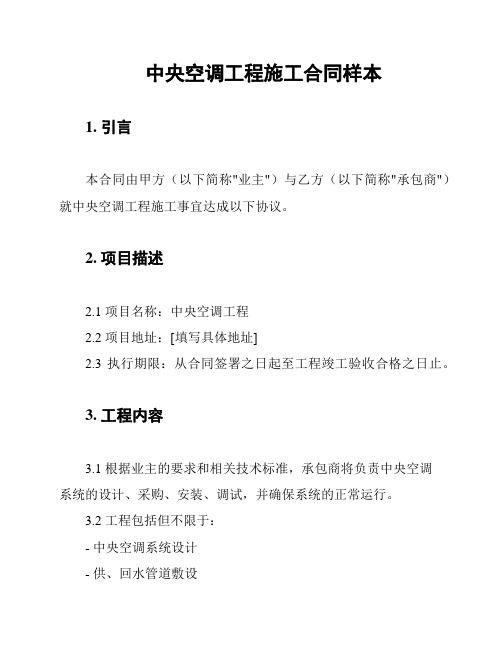 中央空调工程施工合同样本

1. 引言

本合同由甲方（以下简称"业主"）与乙方（以下简称"承包商"）就中央空调工程施工事宜达成以下协议。

2. 项目描述

2.1 项目名称：中央空调工程

2.2 项目地址：[填写具体地址]

2.3 执行期限：从合同签署之日起至工程竣工验收合格之日止。

3. 工程内容

3.1 根据业主的要求和相关技术标准，承包商将负责中央空调系统的设计、采购、安装、调试，并确保系统的正常运行。

3.2 工程包括但不限于：

- 中央空调系统设计

- 供、回水管道敷设